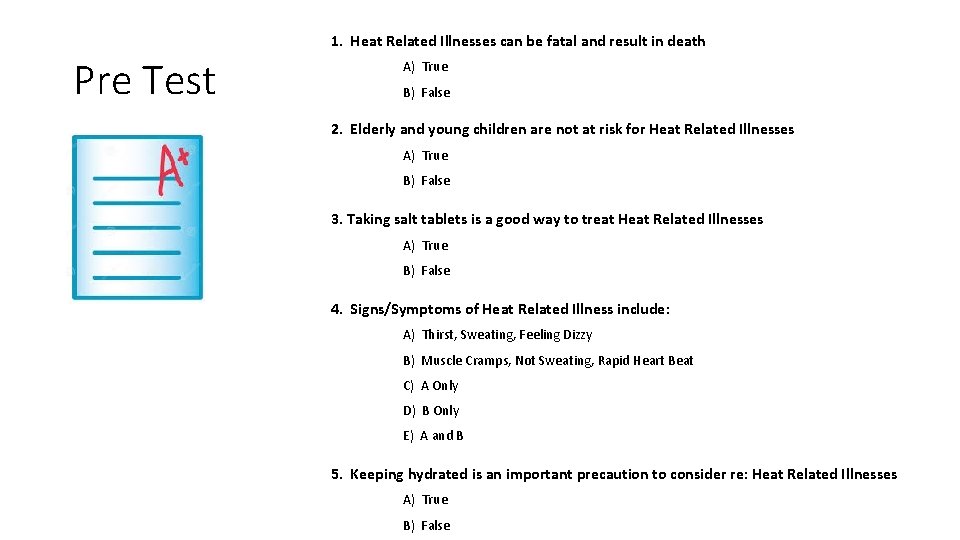 Pre Test

A+

1. Heat Related Illnesses can be fatal and result in death

A) True

B) False

2. Elderly and young children are not at risk for Heat Related Illnesses

A) True

B) False

3. Taking salt tablets is a good way to treat Heat Related Illnesses

A) True

B) False

4. Signs/Symptoms of Heat Related Illness include:

A) Thirst, Sweating, Feeling Dizzy

B) Muscle Cramps, Not Sweating, Rapid Heart Beat

C) A Only

D) B Only

E) A and B

5. Keeping hydrated is an important precaution to consider re: Heat Related Illnesses

A) True

B) False